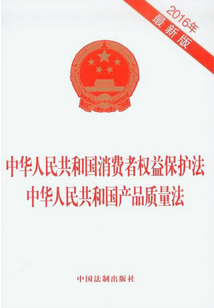 2016年
最新版

中华人民共和国消费者权益保护法
中华人民共和国产品质量法

中国法制出版社